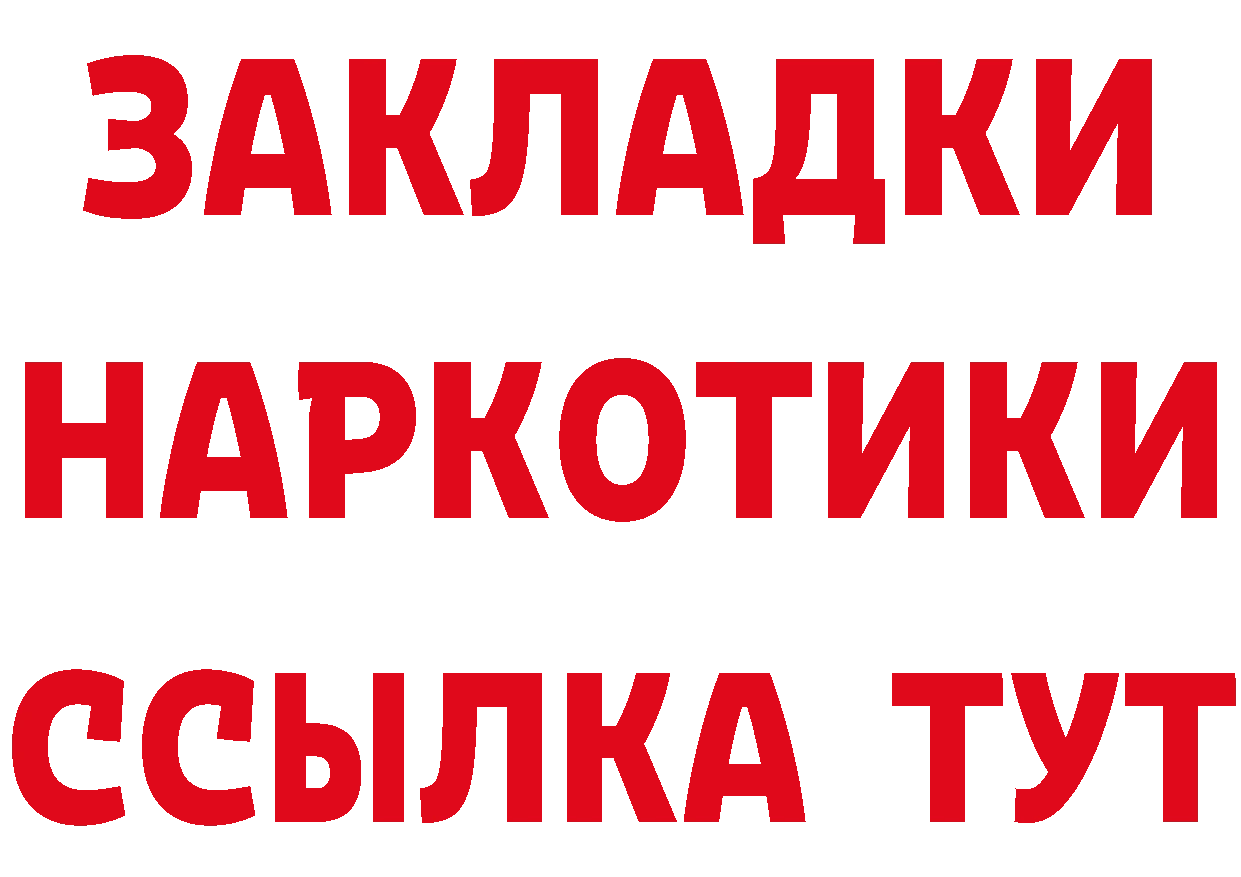 ЗАКЛАДКИ НАРКОТИКИ ССЫЛКА ТУТ